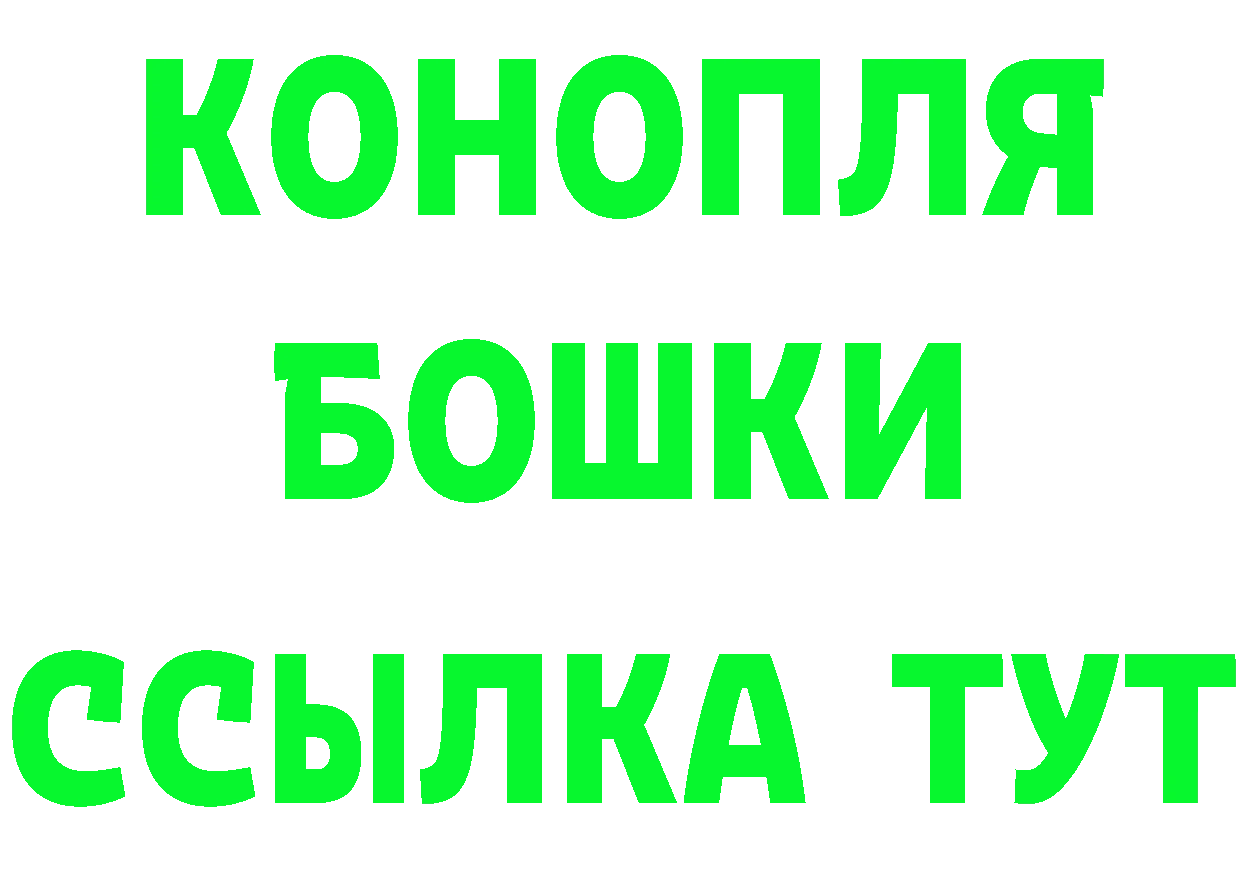 КОНОПЛЯ
БОШКИ
ССЫЛКА ТУТ